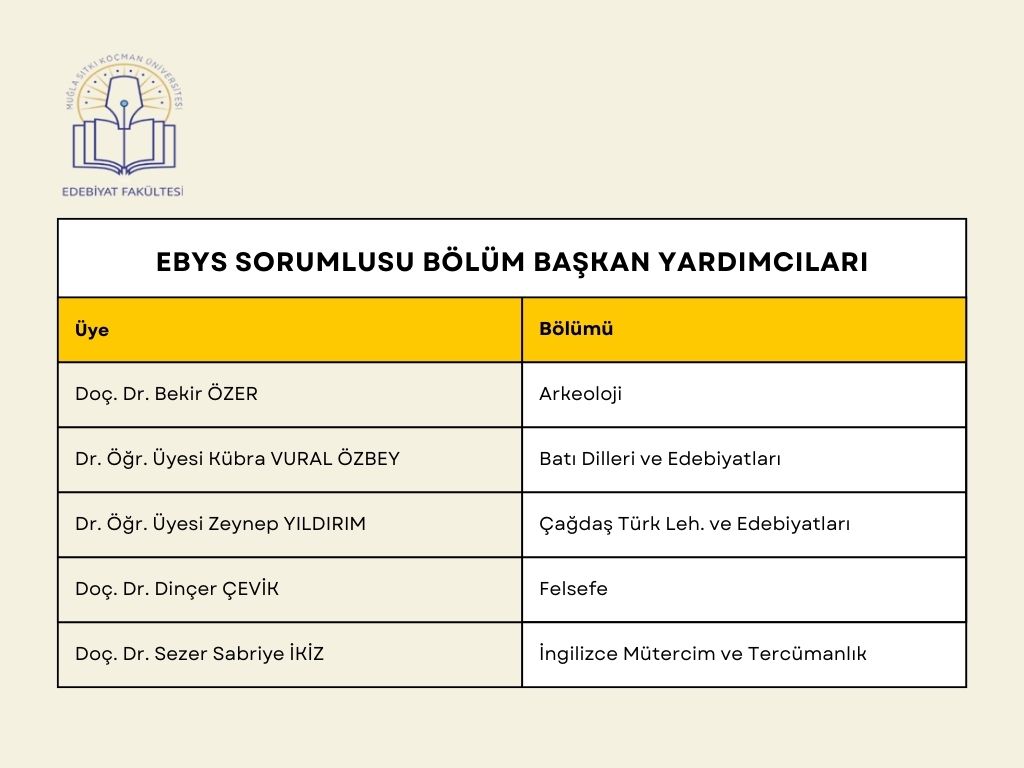 MUĞLA SITKI KOÇMAN ÜNİVERSİTESİ

EDEBİYAT FAKÜLTESİ

EBYS SORUMLUSU BÖLÜM BAŞKAN YARDIMCILARI

| Üye | Bölümü |
|---|---|
| Doç. Dr. Bekir ÖZER | Arkeoloji |
| Dr. Öğr. Üyesi Kübra VURAL ÖZBEY | Batı Dilleri ve Edebiyatları |
| Dr. Öğr. Üyesi Zeynep YILDIRIM | Çağdaş Türk Leh. ve Edebiyatları |
| Doç. Dr. Dinçer ÇEVİK | Felsefe |
| Doç. Dr. Sezer Sabriye İKİZ | İngilizce Mütercim ve Tercümanlık |